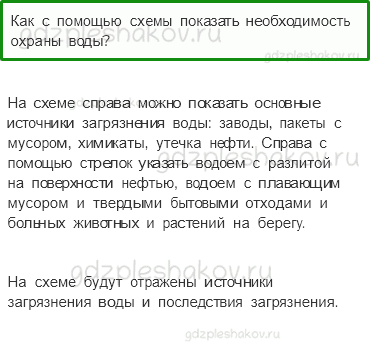 Как с помощью схемы показать необходимость охраны воды?

gdzpleshakov.ru

gdzpleshakov.ru

На схеме справа можно показать основные источники загрязнения воды: заводы, пакеты с мусором, химикаты, утечка нефти. Справа с помощью стрелок указать водоем с разлитой на поверхности нефтью, водоем с плавающим мусором и твердыми бытовыми отходами и больных животных и растений на берегу.

gdzpleshakov.ru

gdzpleshakov.ru

На схеме будут отражены источники загрязнения воды и последствия загрязнения.

gdzpleshakov.ru